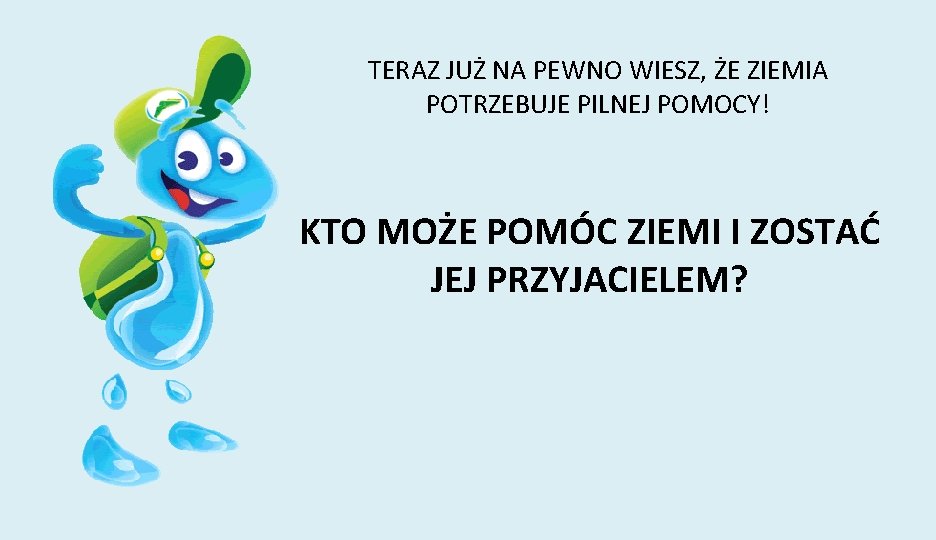 TERAZ JUŻ NA PEWNO WIESZ, ŻE ZIEMIA POTRZEBUJE PILNEJ POMOCY!

KTO MOŻE POMÓC ZIEMI I ZOSTAĆ JEJ PRZYJACIELEM?